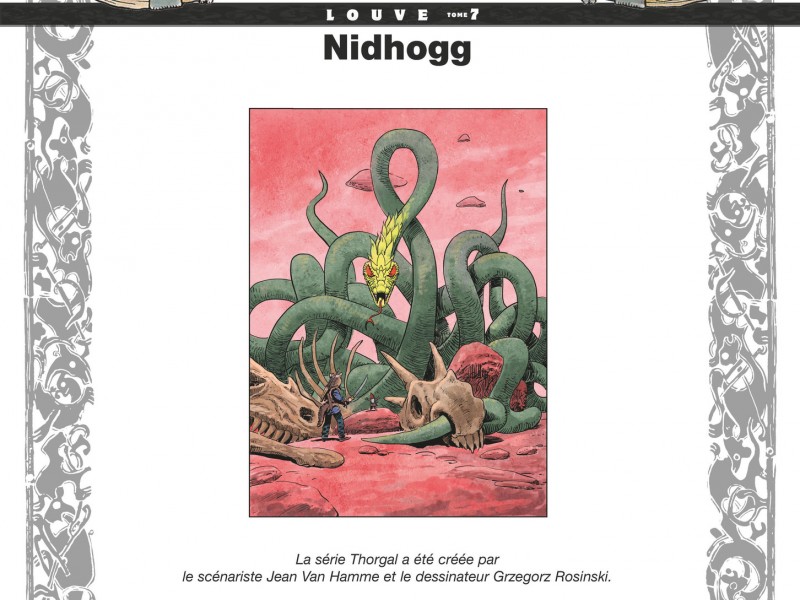 LOUVE TOME 7

Nidhogg

La série Thorgal a été créée par
le scénariste Jean Van Hamme et le dessinateur Grzegorz Rosinski.